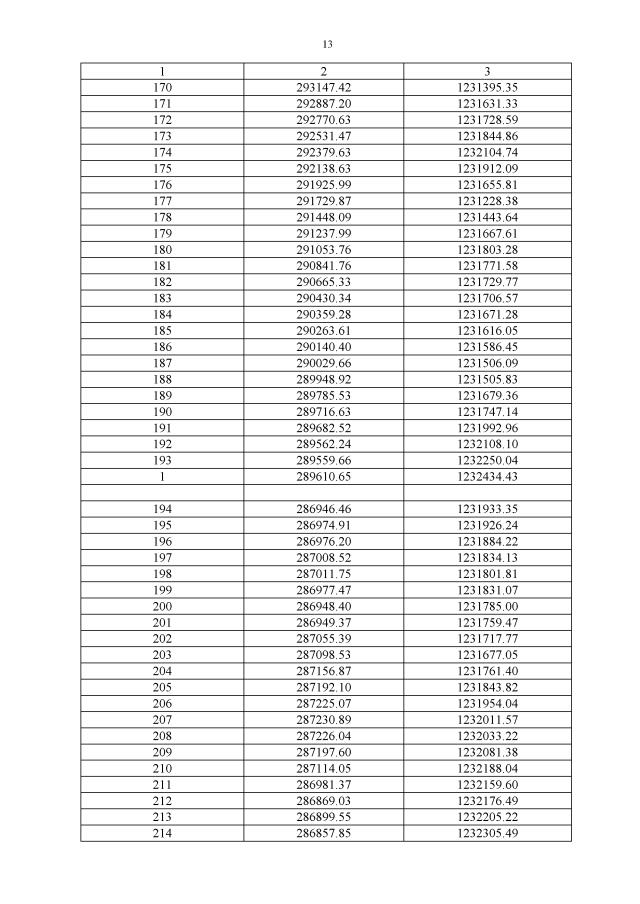 13

| 1 | 2 | 3 |
|---|---|---|
| 170 | 293147.42 | 1231395.35 |
| 171 | 292887.20 | 1231631.33 |
| 172 | 292770.63 | 1231728.59 |
| 173 | 292531.47 | 1231844.86 |
| 174 | 292379.63 | 1232104.74 |
| 175 | 292138.63 | 1231912.09 |
| 176 | 291925.99 | 1231655.81 |
| 177 | 291729.87 | 1231228.38 |
| 178 | 291448.09 | 1231443.64 |
| 179 | 291237.99 | 1231667.61 |
| 180 | 291053.76 | 1231803.28 |
| 181 | 290841.76 | 1231771.58 |
| 182 | 290665.33 | 1231729.77 |
| 183 | 290430.34 | 1231706.57 |
| 184 | 290359.28 | 1231671.28 |
| 185 | 290263.61 | 1231616.05 |
| 186 | 290140.40 | 1231586.45 |
| 187 | 290029.66 | 1231506.09 |
| 188 | 289948.92 | 1231505.83 |
| 189 | 289785.53 | 1231679.36 |
| 190 | 289716.63 | 1231747.14 |
| 191 | 289682.52 | 1231992.96 |
| 192 | 289562.24 | 1232108.10 |
| 193 | 289559.66 | 1232250.04 |
| 1 | 289610.65 | 1232434.43 |
|  |  |  |
| 194 | 286946.46 | 1231933.35 |
| 195 | 286974.91 | 1231926.24 |
| 196 | 286976.20 | 1231884.22 |
| 197 | 287008.52 | 1231834.13 |
| 198 | 287011.75 | 1231801.81 |
| 199 | 286977.47 | 1231831.07 |
| 200 | 286948.40 | 1231785.00 |
| 201 | 286949.37 | 1231759.47 |
| 202 | 287055.39 | 1231717.77 |
| 203 | 287098.53 | 1231677.05 |
| 204 | 287156.87 | 1231761.40 |
| 205 | 287192.10 | 1231843.82 |
| 206 | 287225.07 | 1231954.04 |
| 207 | 287230.89 | 1232011.57 |
| 208 | 287226.04 | 1232033.22 |
| 209 | 287197.60 | 1232081.38 |
| 210 | 287114.05 | 1232188.04 |
| 211 | 286981.37 | 1232159.60 |
| 212 | 286869.03 | 1232176.49 |
| 213 | 286899.55 | 1232205.22 |
| 214 | 286857.85 | 1232305.49 |